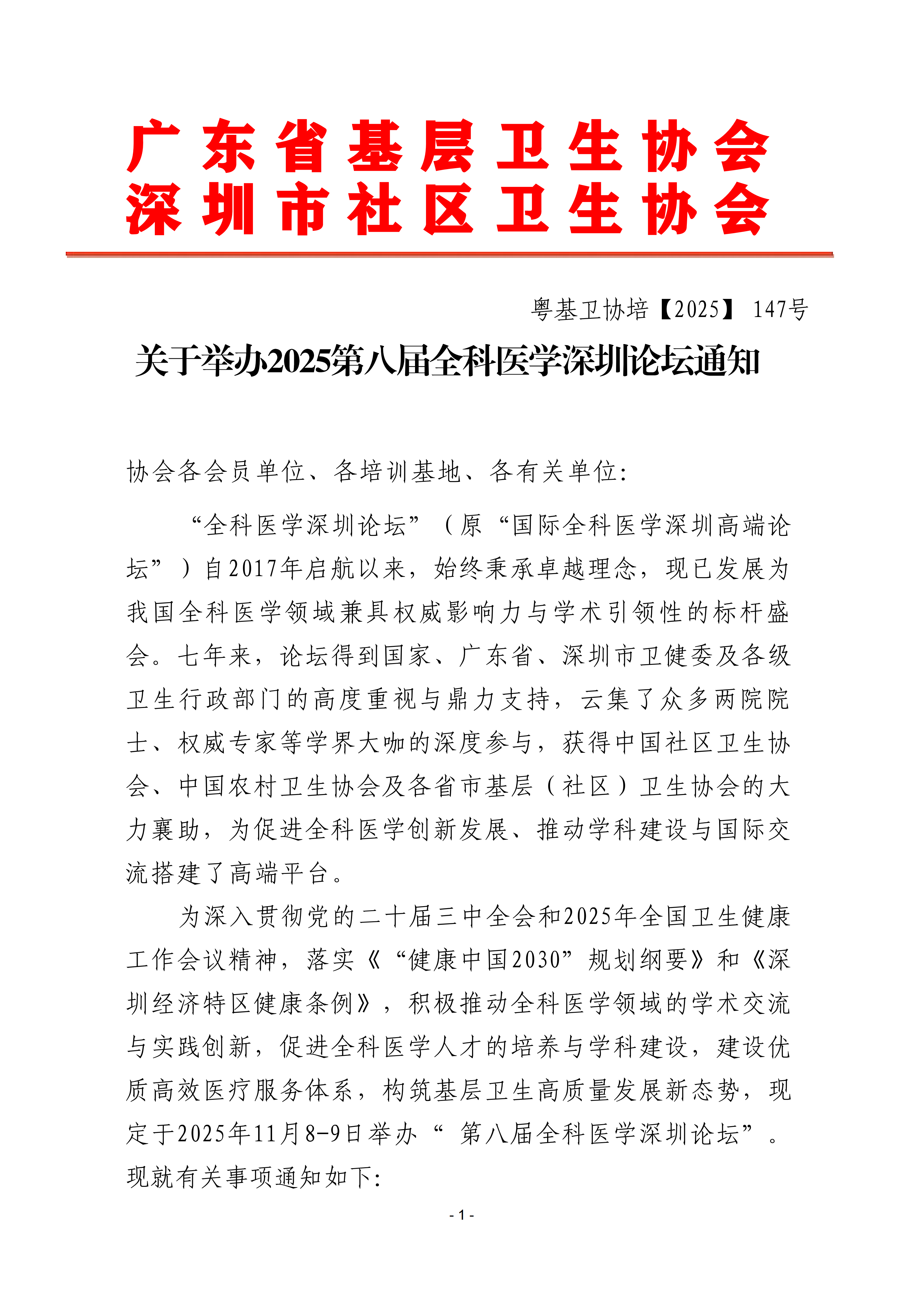 广东省基层卫生协会
深圳市社区卫生协会

粤基卫协培【2025】 147号

关于举办2025第八届全科医学深圳论坛通知

协会各会员单位、各培训基地、各有关单位:

“全科医学深圳论坛”（原“国际全科医学深圳高端论坛”）自2017年启航以来，始终秉承卓越理念，现已发展为我国全科医学领域兼具权威影响力与学术引领性的标杆盛会。七年来，论坛得到国家、广东省、深圳市卫健委及各级卫生行政部门的高度重视与鼎力支持，云集了众多两院院士、权威专家等学界大咖的深度参与，获得中国社区卫生协会、中国农村卫生协会及各省市基层（社区）卫生协会的大力襄助，为促进全科医学创新发展、推动学科建设与国际交流搭建了高端平台。

为深入贯彻党的二十届三中全会和2025年全国卫生健康工作会议精神，落实《“健康中国2030”规划纲要》和《深圳经济特区健康条例》，积极推动全科医学领域的学术交流与实践创新，促进全科医学人才的培养与学科建设，建设优质高效医疗服务体系，构筑基层卫生高质量发展新态势，现定于2025年11月8-9日举办“ 第八届全科医学深圳论坛”。现就有关事项通知如下:

- 1 -